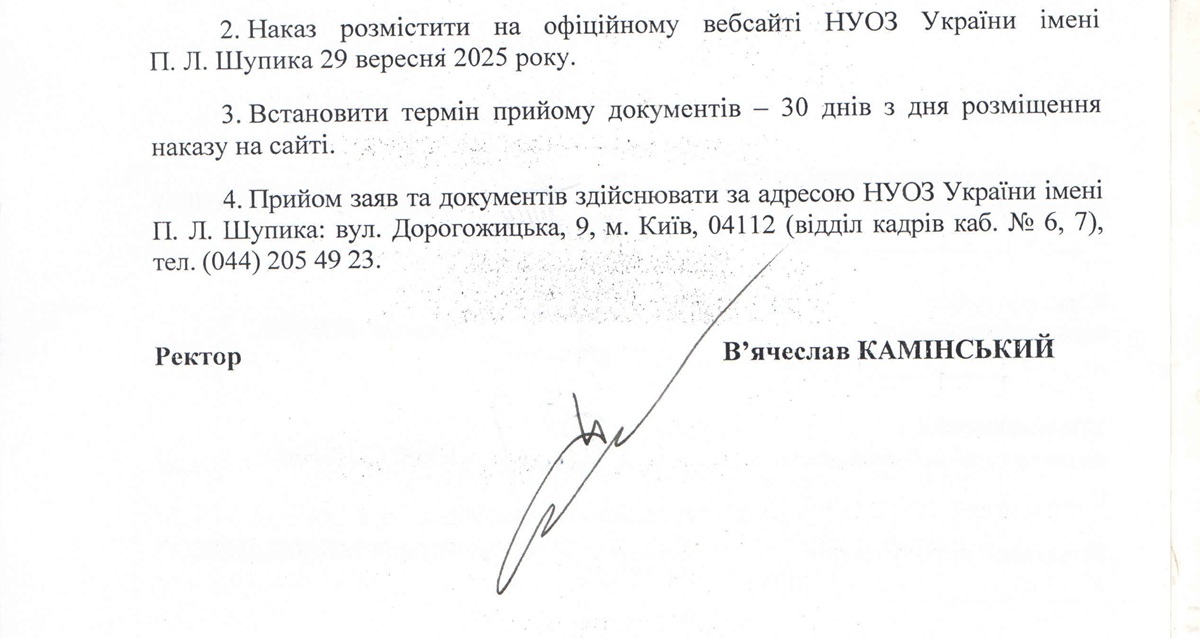 2. Наказ розмістити на офіційному вебсайті НУОЗ України імені П. Л. Шупика 29 вересня 2025 року.

3. Встановити термін прийому документів – 30 днів з дня розміщення наказу на сайті.

4. Прийом заяв та документів здійснювати за адресою НУОЗ України імені П. Л. Шупика: вул. Дорогожицька, 9, м. Київ, 04112 (відділ кадрів каб. № 6, 7), тел. (044) 205 49 23.

Ректор В'ячеслав КАМІНСЬКИЙ